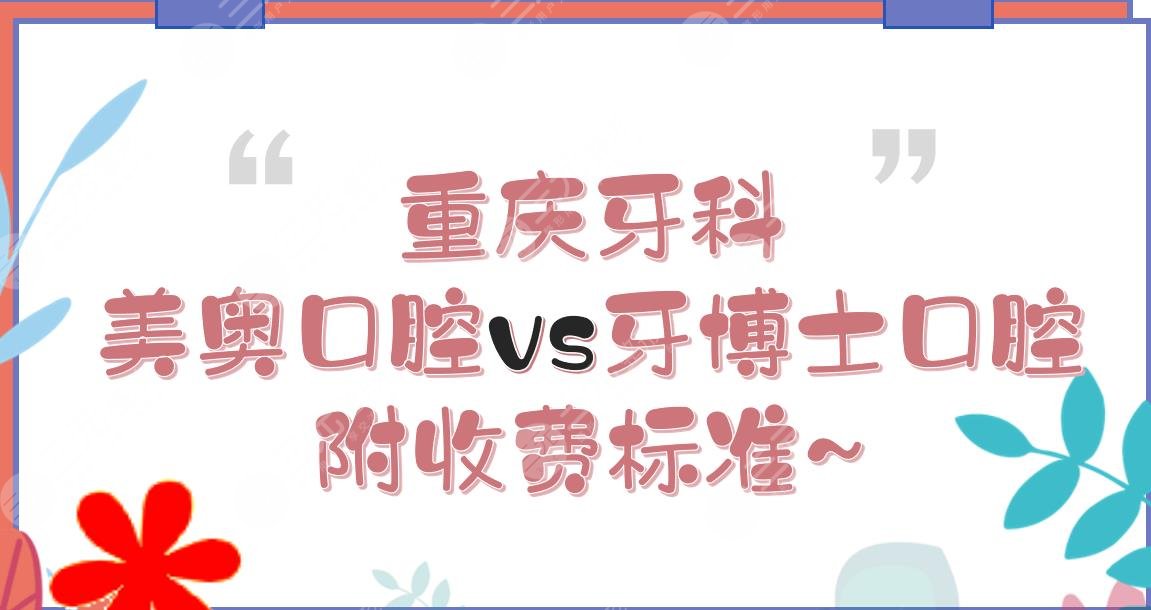 “ ”
重庆牙科
美奥口腔vs牙博士口腔
附收费标准~